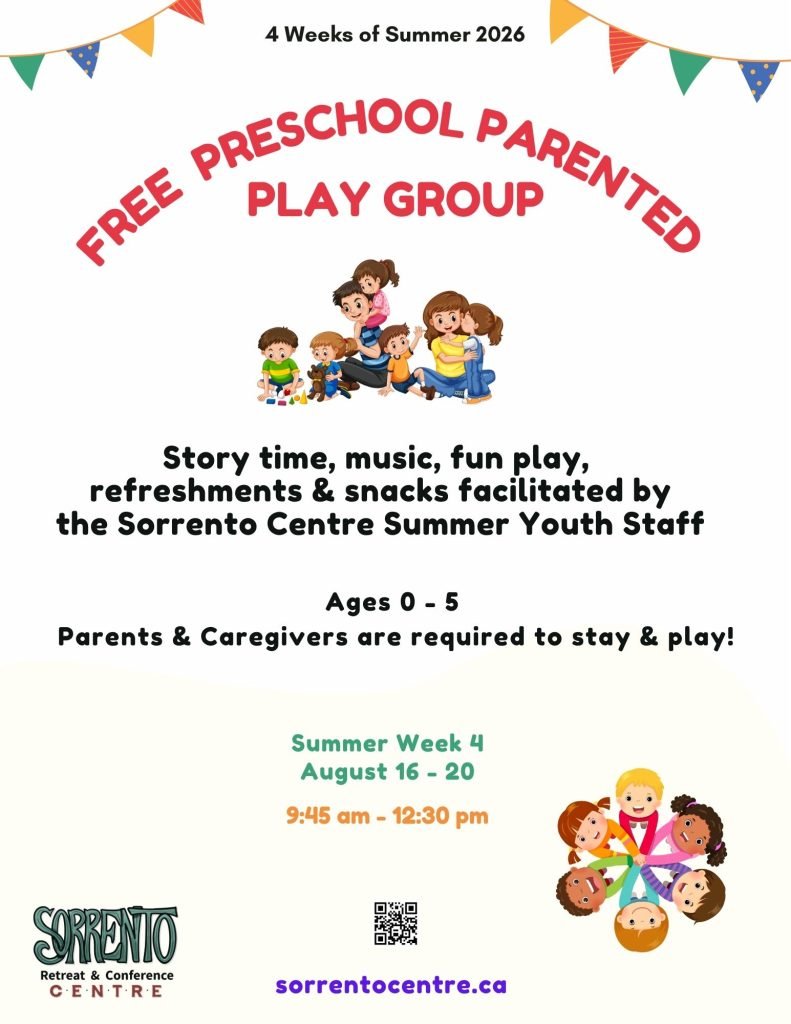 4 Weeks of Summer 2026

FREE PRESCHOOL PARENTED PLAY GROUP

Story time, music, fun play, refreshments & snacks facilitated by the Sorrento Centre Summer Youth Staff

Ages 0 - 5
Parents & Caregivers are required to stay & play!

Summer Week 4
August 16 - 20

9:45 am - 12:30 pm

SORRENTO
Retreat & Conference
CENTRE

sorrentocentre.ca